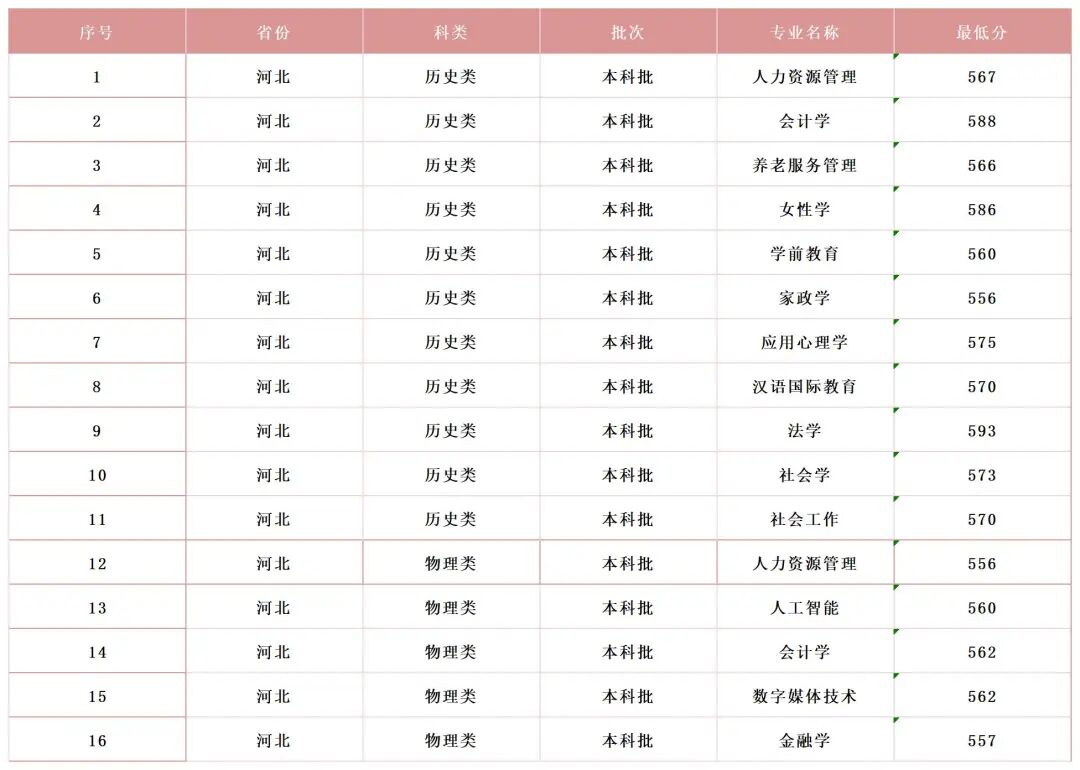 | 序号 | 省份 | 科类 | 批次 | 专业名称 | 最低分 |
|---|---|---|---|---|---|
| 1 | 河北 | 历史类 | 本科批 | 人力资源管理 | 567 |
| 2 | 河北 | 历史类 | 本科批 | 会计学 | 588 |
| 3 | 河北 | 历史类 | 本科批 | 养老服务管理 | 566 |
| 4 | 河北 | 历史类 | 本科批 | 女性学 | 586 |
| 5 | 河北 | 历史类 | 本科批 | 学前教育 | 560 |
| 6 | 河北 | 历史类 | 本科批 | 家政学 | 556 |
| 7 | 河北 | 历史类 | 本科批 | 应用心理学 | 575 |
| 8 | 河北 | 历史类 | 本科批 | 汉语国际教育 | 570 |
| 9 | 河北 | 历史类 | 本科批 | 法学 | 593 |
| 10 | 河北 | 历史类 | 本科批 | 社会学 | 573 |
| 11 | 河北 | 历史类 | 本科批 | 社会工作 | 570 |
| 12 | 河北 | 物理类 | 本科批 | 人力资源管理 | 556 |
| 13 | 河北 | 物理类 | 本科批 | 人工智能 | 560 |
| 14 | 河北 | 物理类 | 本科批 | 会计学 | 562 |
| 15 | 河北 | 物理类 | 本科批 | 数字媒体技术 | 562 |
| 16 | 河北 | 物理类 | 本科批 | 金融学 | 557 |